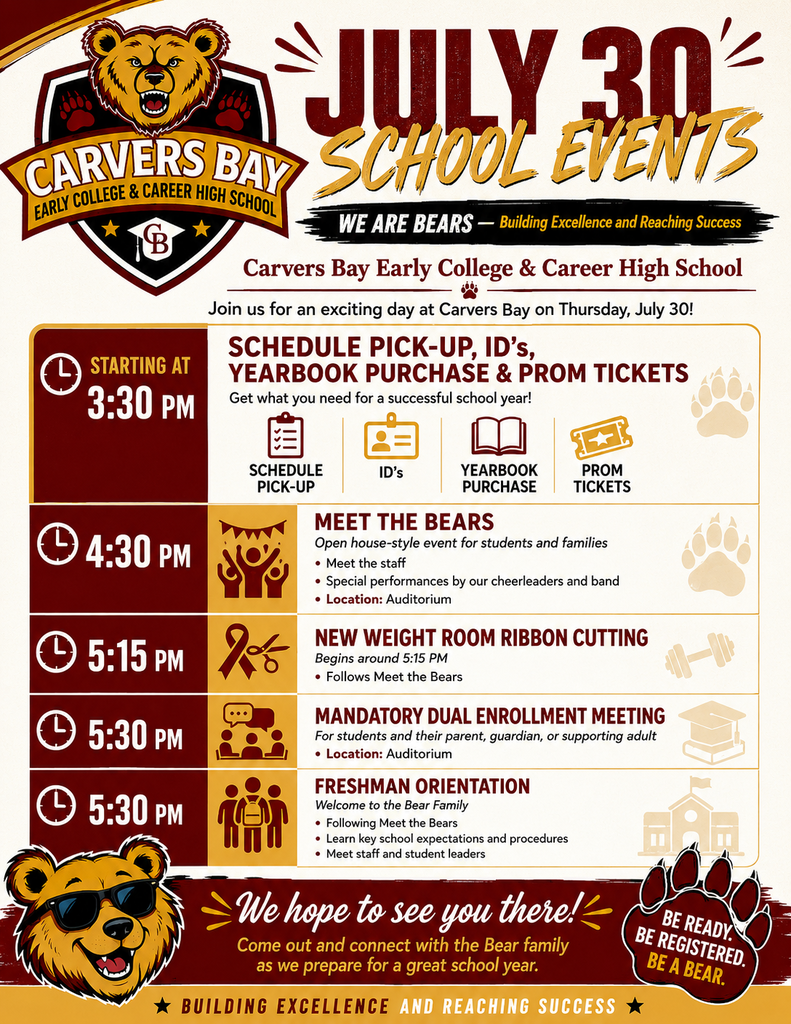 CARVERS BAY
EARLY COLLEGE & CAREER HIGH SCHOOL
CB

JULY 30
SCHOOL EVENTS

WE ARE BEARS — Building Excellence and Reaching Success

Carvers Bay Early College & Career High School

Join us for an exciting day at Carvers Bay on Thursday, July 30!

STARTING AT 3:30 PM
SCHEDULE PICK-UP, ID's, YEARBOOK PURCHASE & PROM TICKETS
Get what you need for a successful school year!
SCHEDULE PICK-UP
ID's
YEARBOOK PURCHASE
PROM TICKETS

4:30 PM
MEET THE BEARS
Open house-style event for students and families
• Meet the staff
• Special performances by our cheerleaders and band
• Location: Auditorium

5:15 PM
NEW WEIGHT ROOM RIBBON CUTTING
Begins around 5:15 PM
• Follows Meet the Bears

5:30 PM
MANDATORY DUAL ENROLLMENT MEETING
For students and their parent, guardian, or supporting adult
• Location: Auditorium

5:30 PM
FRESHMAN ORIENTATION
Welcome to the Bear Family
• Following Meet the Bears
• Learn key school expectations and procedures
• Meet staff and student leaders

We hope to see you there!
Come out and connect with the Bear family as we prepare for a great school year.

BE READY. BE REGISTERED. BE A BEAR.

★ BUILDING EXCELLENCE AND REACHING SUCCESS ★